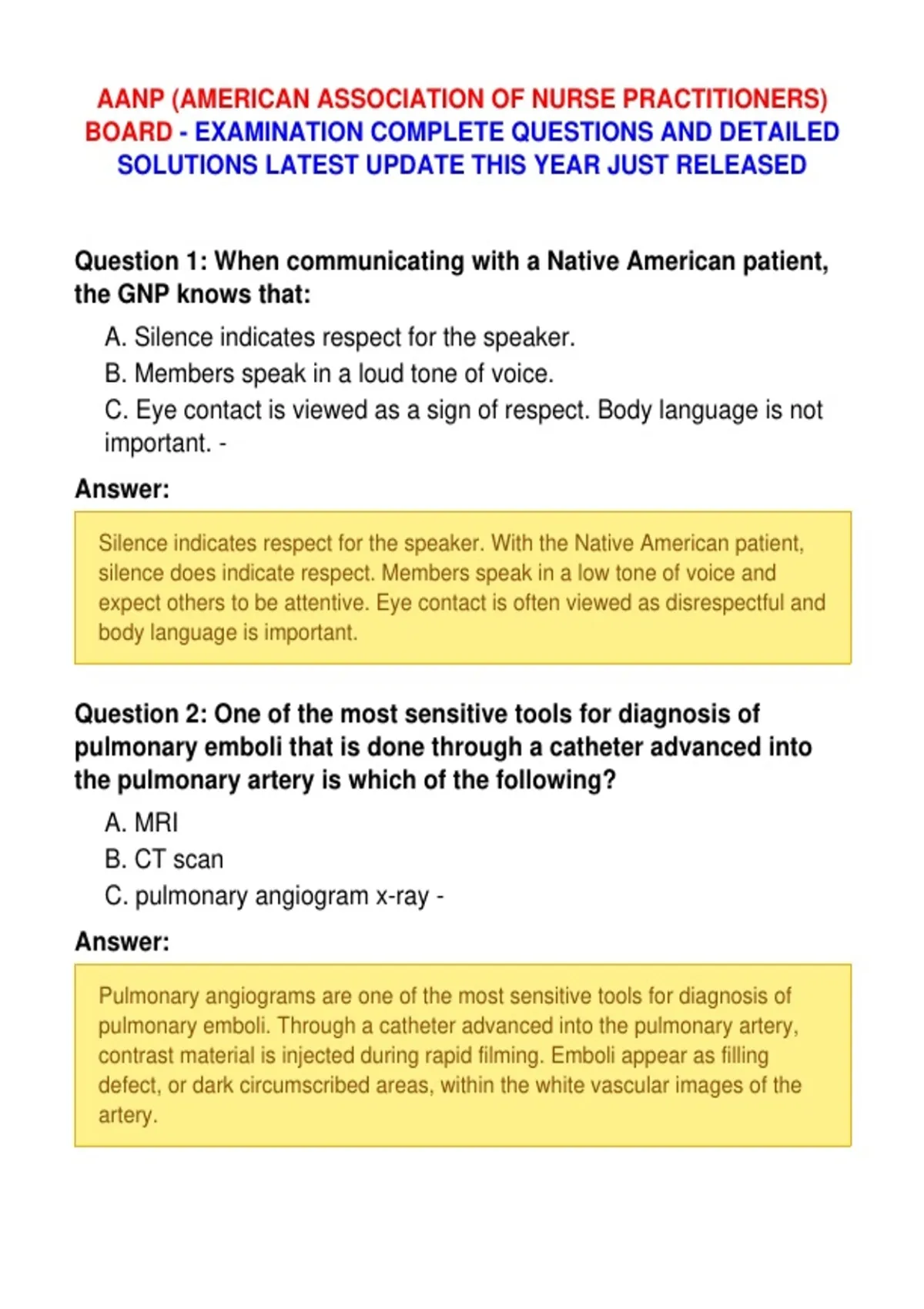 AANP (AMERICAN ASSOCIATION OF NURSE PRACTITIONERS) BOARD - EXAMINATION COMPLETE QUESTIONS AND DETAILED SOLUTIONS LATEST UPDATE THIS YEAR JUST RELEASED

Question 1: When communicating with a Native American patient, the GNP knows that:

A. Silence indicates respect for the speaker.
B. Members speak in a loud tone of voice.
C. Eye contact is viewed as a sign of respect. Body language is not important. -

Answer:

Silence indicates respect for the speaker. With the Native American patient, silence does indicate respect. Members speak in a low tone of voice and expect others to be attentive. Eye contact is often viewed as disrespectful and body language is important.

Question 2: One of the most sensitive tools for diagnosis of pulmonary emboli that is done through a catheter advanced into the pulmonary artery is which of the following?

A. MRI
B. CT scan
C. pulmonary angiogram x-ray -

Answer:

Pulmonary angiograms are one of the most sensitive tools for diagnosis of pulmonary emboli. Through a catheter advanced into the pulmonary artery, contrast material is injected during rapid filming. Emboli appear as filling defect, or dark circumscribed areas, within the white vascular images of the artery.